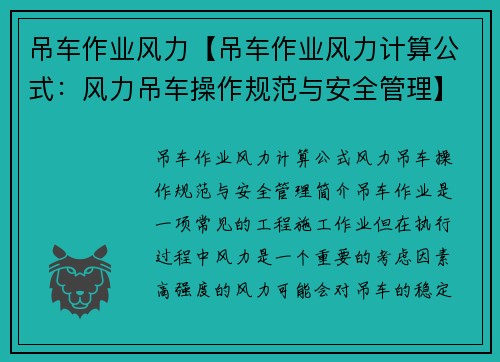 吊车作业风力【吊车作业风力计算公式：风力吊车操作规范与安全管理】

吊车作业风力计算公式风力吊车操作规范与安全管理简介吊车作业是一项常见的工程施工作业但在执行过程中风力是一个重要的考虑因素高强度的风力可能会对吊车的稳定